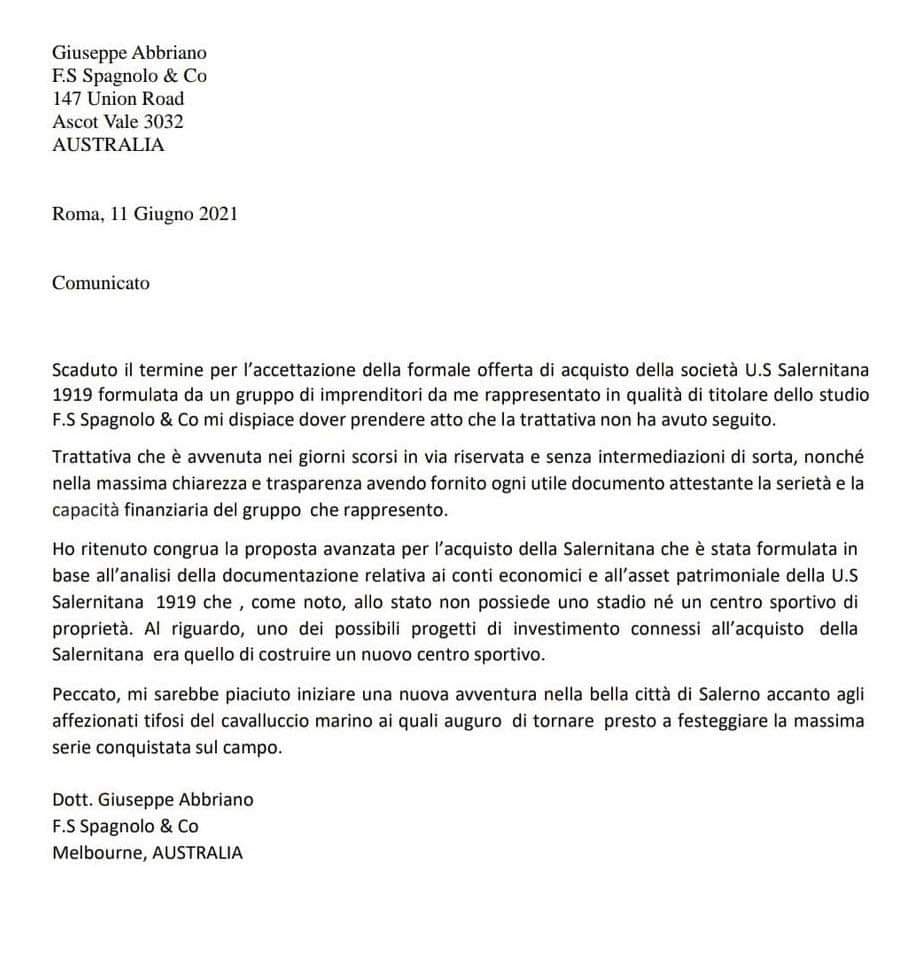 Giuseppe Abbriano
F.S Spagnolo & Co
147 Union Road
Ascot Vale 3032
AUSTRALIA

Roma, 11 Giugno 2021

Comunicato

Scaduto il termine per l'accettazione della formale offerta di acquisto della società U.S Salernitana 1919 formulata da un gruppo di imprenditori da me rappresentato in qualità di titolare dello studio F.S Spagnolo & Co mi dispiace dover prendere atto che la trattativa non ha avuto seguito.

Trattativa che è avvenuta nei giorni scorsi in via riservata e senza intermediazioni di sorta, nonché nella massima chiarezza e trasparenza avendo fornito ogni utile documento attestante la serietà e la capacità finanziaria del gruppo che rappresento.

Ho ritenuto congrua la proposta avanzata per l'acquisto della Salernitana che è stata formulata in base all'analisi della documentazione relativa ai conti economici e all'asset patrimoniale della U.S Salernitana 1919 che , come noto, allo stato non possiede uno stadio né un centro sportivo di proprietà. Al riguardo, uno dei possibili progetti di investimento connessi all'acquisto della Salernitana era quello di costruire un nuovo centro sportivo.

Peccato, mi sarebbe piaciuto iniziare una nuova avventura nella bella città di Salerno accanto agli affezionati tifosi del cavalluccio marino ai quali auguro di tornare presto a festeggiare la massima serie conquistata sul campo.

Dott. Giuseppe Abbriano
F.S Spagnolo & Co
Melbourne, AUSTRALIA